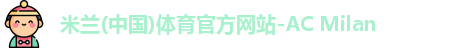 米兰(中国)体育官方网站-AC Milan